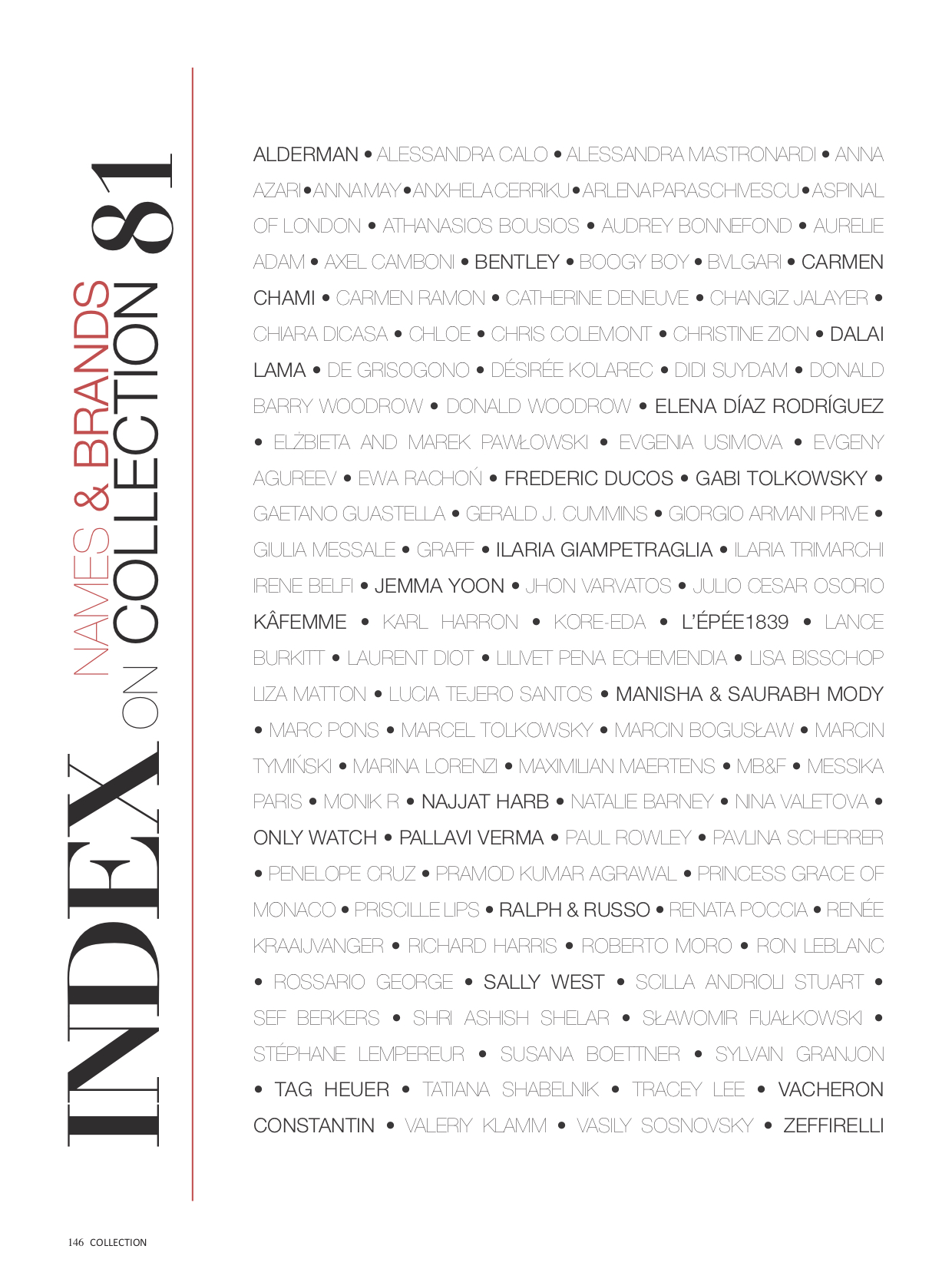 INDEX NAMES & BRANDS ON COLLECTION 81

ALDERMAN • ALESSANDRA CALO • ALESSANDRA MASTRONARDI • ANNA AZARI • ANNA MAY • ANXHELA CERRIKU • ARLENA PARASCHIVESCU • ASPINAL OF LONDON • ATHANASIOS BOUSIOS • AUDREY BONNEFOND • AURELIE ADAM • AXEL CAMBONI • BENTLEY • BOOGY BOY • BVLGARI • CARMEN CHAMI • CARMEN RAMON • CATHERINE DENEUVE • CHANGIZ JALAYER • CHIARA DICASA • CHLOE • CHRIS COLEMONT • CHRISTINE ZION • DALAI LAMA • DE GRISOGONO • DÉSIRÉE KOLAREC • DIDI SUYDAM • DONALD BARRY WOODROW • DONALD WOODROW • ELENA DÍAZ RODRÍGUEZ • ELŻBIETA AND MAREK PAWŁOWSKI • EVGENIA USIMOVA • EVGENY AGUREEV • EWA RACHOŃ • FREDERIC DUCOS • GABI TOLKOWSKY • GAETANO GUASTELLA • GERALD J. CUMMINS • GIORGIO ARMANI PRIVE • GIULIA MESSALE • GRAFF • ILARIA GIAMPETRAGLIA • ILARIA TRIMARCHI IRENE BELFI • JEMMA YOON • JHON VARVATOS • JULIO CESAR OSORIO KÂFEMME • KARL HARRON • KORE-EDA • L'ÉPÉE1839 • LANCE BURKITT • LAURENT DIOT • LILIVET PENA ECHEMENDIA • LISA BISSCHOP LIZA MATTON • LUCIA TEJERO SANTOS • MANISHA & SAURABH MODY • MARC PONS • MARCEL TOLKOWSKY • MARCIN BOGUSŁAW • MARCIN TYMIŃSKI • MARINA LORENZI • MAXIMILIAN MAERTENS • MB&F • MESSIKA PARIS • MONIK R • NAJJAT HARB • NATALIE BARNEY • NINA VALETOVA • ONLY WATCH • PALLAVI VERMA • PAUL ROWLEY • PAVLINA SCHERRER • PENELOPE CRUZ • PRAMOD KUMAR AGRAWAL • PRINCESS GRACE OF MONACO • PRISCILLE LIPS • RALPH & RUSSO • RENATA POCCIA • RENÉE KRAAIJVANGER • RICHARD HARRIS • ROBERTO MORO • RON LEBLANC • ROSSARIO GEORGE • SALLY WEST • SCILLA ANDRIOLI STUART • SEF BERKERS • SHRI ASHISH SHELAR • SŁAWOMIR FIJAŁKOWSKI • STÉPHANE LEMPEREUR • SUSANA BOETTNER • SYLVAIN GRANJON • TAG HEUER • TATIANA SHABELNIK • TRACEY LEE • VACHERON CONSTANTIN • VALERIY KLAMM • VASILY SOSNOVSKY • ZEFFIRELLI

146 COLLECTION